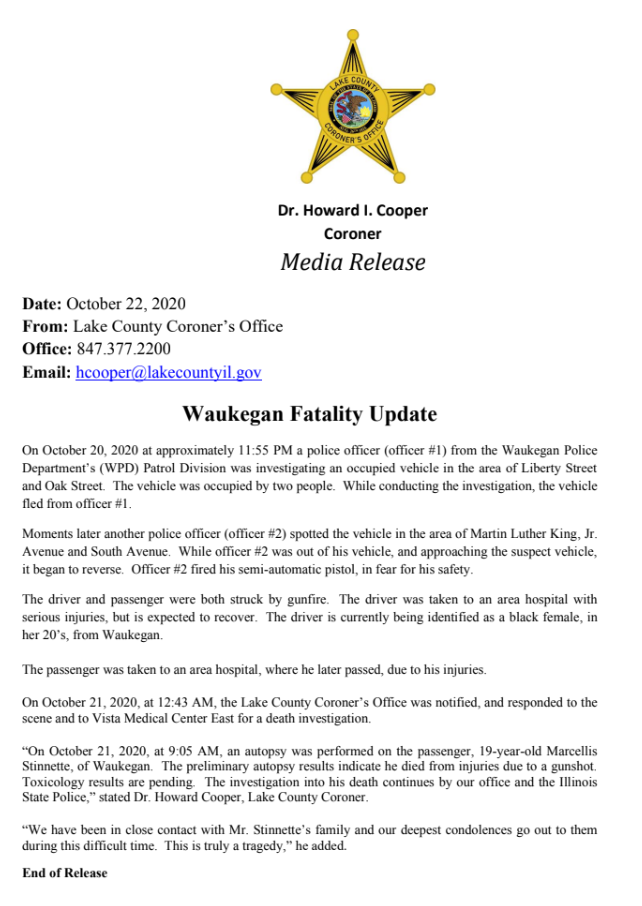 LAKE COUNTY
CORONER'S OFFICE

Dr. Howard I. Cooper
Coroner
Media Release

Date: October 22, 2020
From: Lake County Coroner's Office
Office: 847.377.2200
Email: hcooper@lakecountyil.gov

Waukegan Fatality Update

On October 20, 2020 at approximately 11:55 PM a police officer (officer #1) from the Waukegan Police Department's (WPD) Patrol Division was investigating an occupied vehicle in the area of Liberty Street and Oak Street. The vehicle was occupied by two people. While conducting the investigation, the vehicle fled from officer #1.

Moments later another police officer (officer #2) spotted the vehicle in the area of Martin Luther King, Jr. Avenue and South Avenue. While officer #2 was out of his vehicle, and approaching the suspect vehicle, it began to reverse. Officer #2 fired his semi-automatic pistol, in fear for his safety.

The driver and passenger were both struck by gunfire. The driver was taken to an area hospital with serious injuries, but is expected to recover. The driver is currently being identified as a black female, in her 20's, from Waukegan.

The passenger was taken to an area hospital, where he later passed, due to his injuries.

On October 21, 2020, at 12:43 AM, the Lake County Coroner's Office was notified, and responded to the scene and to Vista Medical Center East for a death investigation.

"On October 21, 2020, at 9:05 AM, an autopsy was performed on the passenger, 19-year-old Marcellis Stinnette, of Waukegan. The preliminary autopsy results indicate he died from injuries due to a gunshot. Toxicology results are pending. The investigation into his death continues by our office and the Illinois State Police," stated Dr. Howard Cooper, Lake County Coroner.

"We have been in close contact with Mr. Stinnette's family and our deepest condolences go out to them during this difficult time. This is truly a tragedy," he added.

End of Release